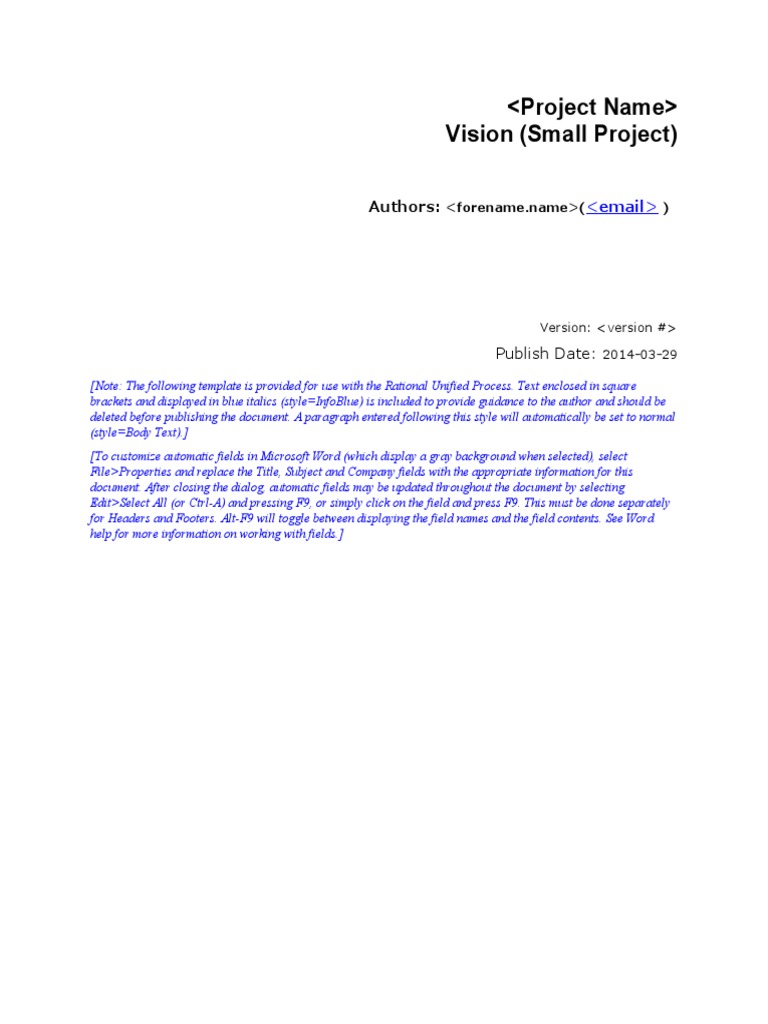 <Project Name>
Vision (Small Project)

Authors: <forename.name>(<email> )

Version: <version #>

Publish Date: 2014-03-29

[Note: The following template is provided for use with the Rational Unified Process. Text enclosed in square brackets and displayed in blue italics (style=InfoBlue) is included to provide guidance to the author and should be deleted before publishing the document. A paragraph entered following this style will automatically be set to normal (style=Body Text).]

[To customize automatic fields in Microsoft Word (which display a gray background when selected), select File>Properties and replace the Title, Subject and Company fields with the appropriate information for this document. After closing the dialog, automatic fields may be updated throughout the document by selecting Edit>Select All (or Ctrl-A) and pressing F9, or simply click on the field and press F9. This must be done separately for Headers and Footers. Alt-F9 will toggle between displaying the field names and the field contents. See Word help for more information on working with fields.]